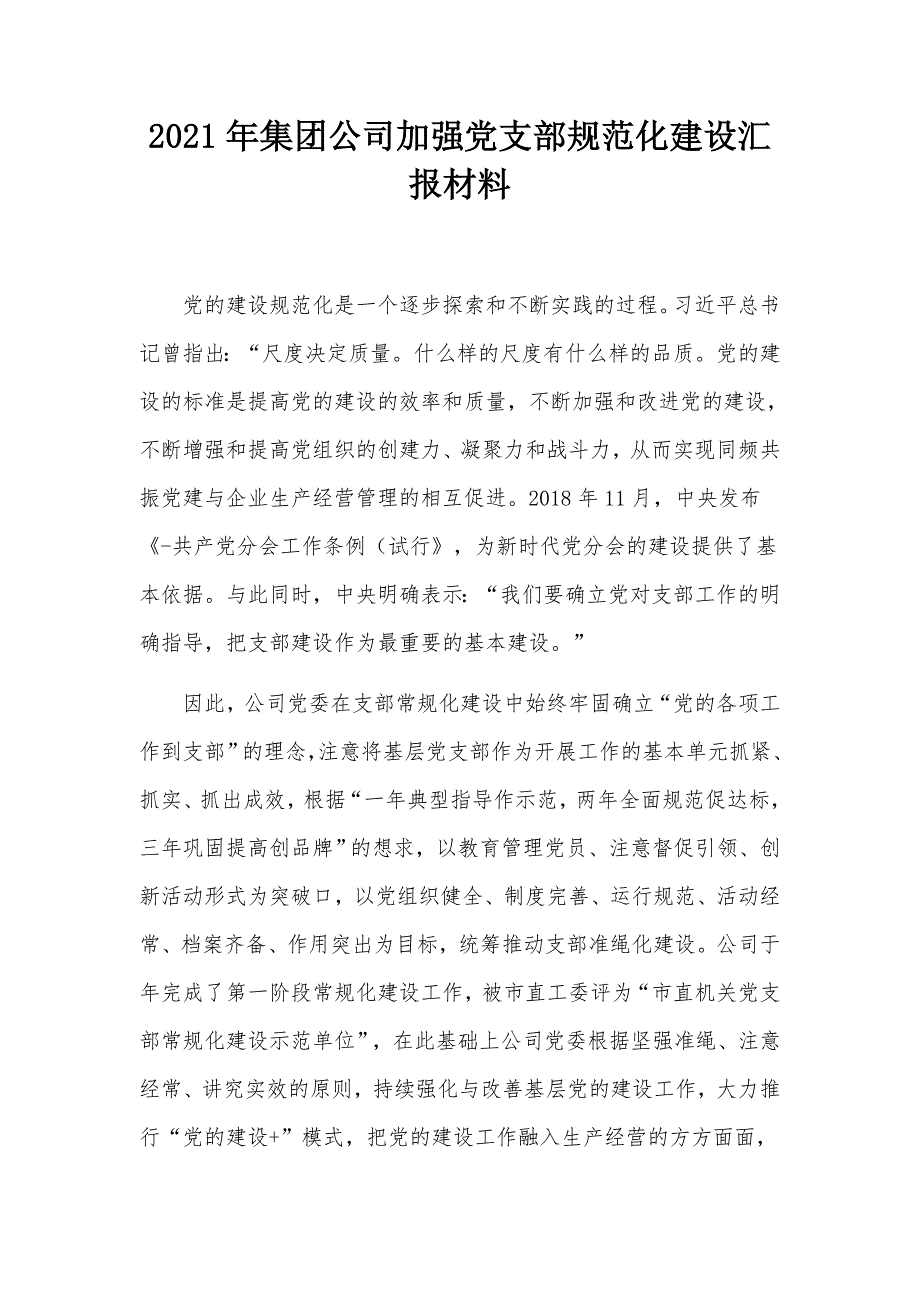 2021年集团公司加强党支部规范化建设汇报材料

党的建设规范化是一个逐步探索和不断实践的过程。习近平总书记曾指出:“尺度决定质量。什么样的尺度有什么样的品质。党的建设的标准是提高党的建设的效率和质量，不断加强和改进党的建设，不断增强和提高党组织的创建力、凝聚力和战斗力，从而实现同频共振党建与企业生产经营管理的相互促进。2018年11月，中央发布《-共产党分会工作条例（试行》，为新时代党分会的建设提供了基本依据。与此同时，中央明确表示:“我们要确立党对支部工作的明确指导，把支部建设作为最重要的基本建设。”

因此，公司党委在支部常规化建设中始终牢固确立“党的各项工作到支部”的理念,注意将基层党支部作为开展工作的基本单元抓紧、抓实、抓出成效，根据“一年典型指导作示范，两年全面规范促达标，三年巩固提高创品牌”的想求，以教育管理党员、注意督促引领、创新活动形式为突破口，以党组织健全、制度完善、运行规范、活动经常、档案齐备、作用突出为目标，统筹推动支部准绳化建设。公司于年完成了第一阶段常规化建设工作，被市直工委评为“市直机关党支部常规化建设示范单位”，在此基础上公司党委根据坚强准绳、注意经常、讲究实效的原则，持续强化与改善基层党的建设工作，大力推行“党的建设+”模式，把党的建设工作融入生产经营的方方面面，